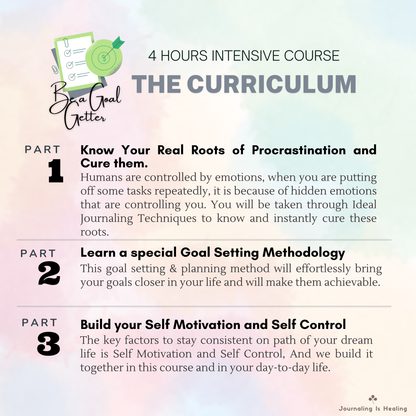 Be a Goal Getter

4 HOURS INTENSIVE COURSE

THE CURRICULUM

PART 1

Know Your Real Roots of Procrastination and Cure them.

Humans are controlled by emotions, when you are putting off some tasks repeatedly, it is because of hidden emotions that are controlling you. You will be taken through Ideal Journaling Techniques to know and instantly cure these roots.

PART 2

Learn a special Goal Setting Methodology

This goal setting & planning method will effortlessly bring your goals closer in your life and will make them achievable.

PART 3

Build your Self Motivation and Self Control

The key factors to stay consistent on path of your dream life is Self Motivation and Self Control, And we build it together in this course and in your day-to-day life.

Journaling Is Healing